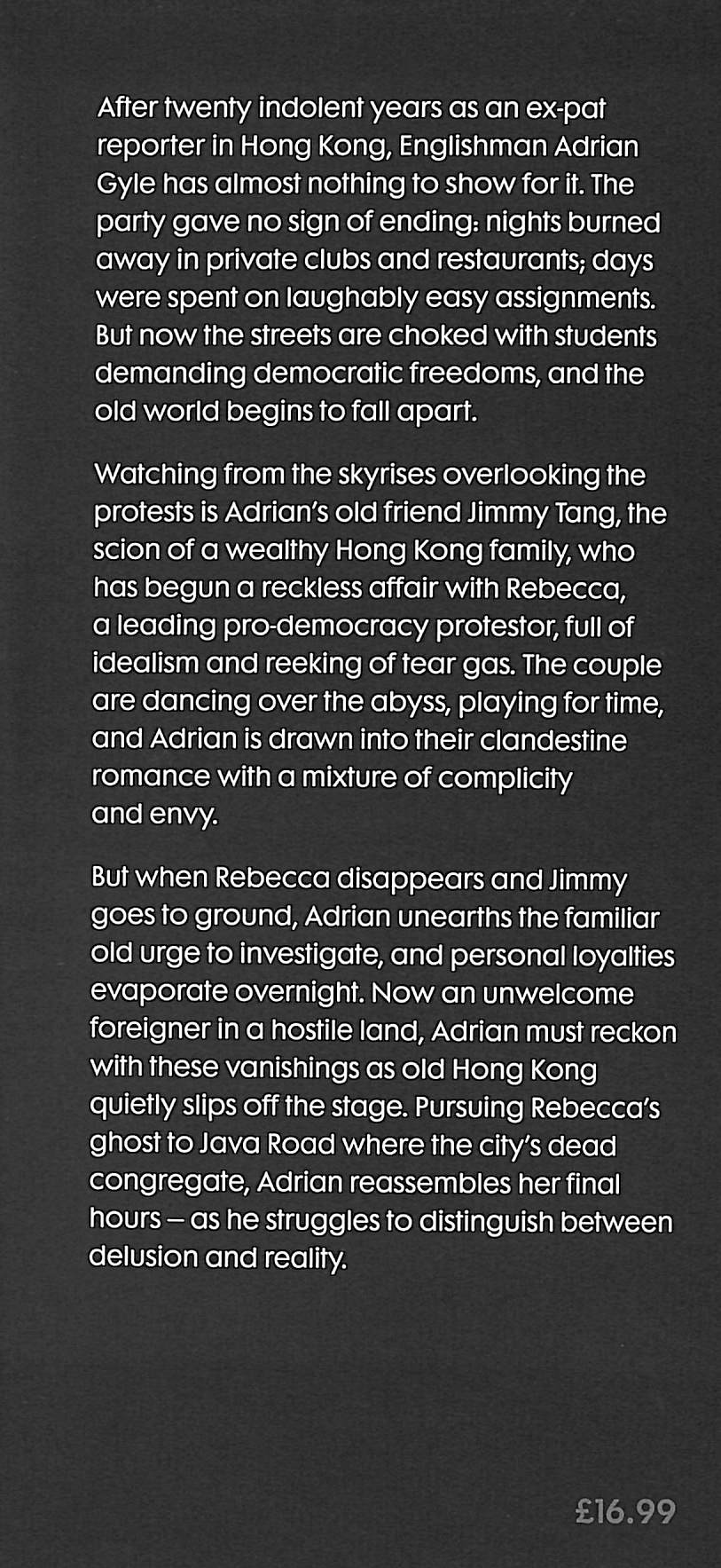 After twenty indolent years as an ex-pat reporter in Hong Kong, Englishman Adrian Gyle has almost nothing to show for it. The party gave no sign of ending: nights burned away in private clubs and restaurants; days were spent on laughably easy assignments. But now the streets are choked with students demanding democratic freedoms, and the old world begins to fall apart.

Watching from the skyrises overlooking the protests is Adrian's old friend Jimmy Tang, the scion of a wealthy Hong Kong family, who has begun a reckless affair with Rebecca, a leading pro-democracy protestor, full of idealism and reeking of tear gas. The couple are dancing over the abyss, playing for time, and Adrian is drawn into their clandestine romance with a mixture of complicity and envy.

But when Rebecca disappears and Jimmy goes to ground, Adrian unearths the familiar old urge to investigate, and personal loyalties evaporate overnight. Now an unwelcome foreigner in a hostile land, Adrian must reckon with these vanishings as old Hong Kong quietly slips off the stage. Pursuing Rebecca's ghost to Java Road where the city's dead congregate, Adrian reassembles her final hours – as he struggles to distinguish between delusion and reality.

£16.99